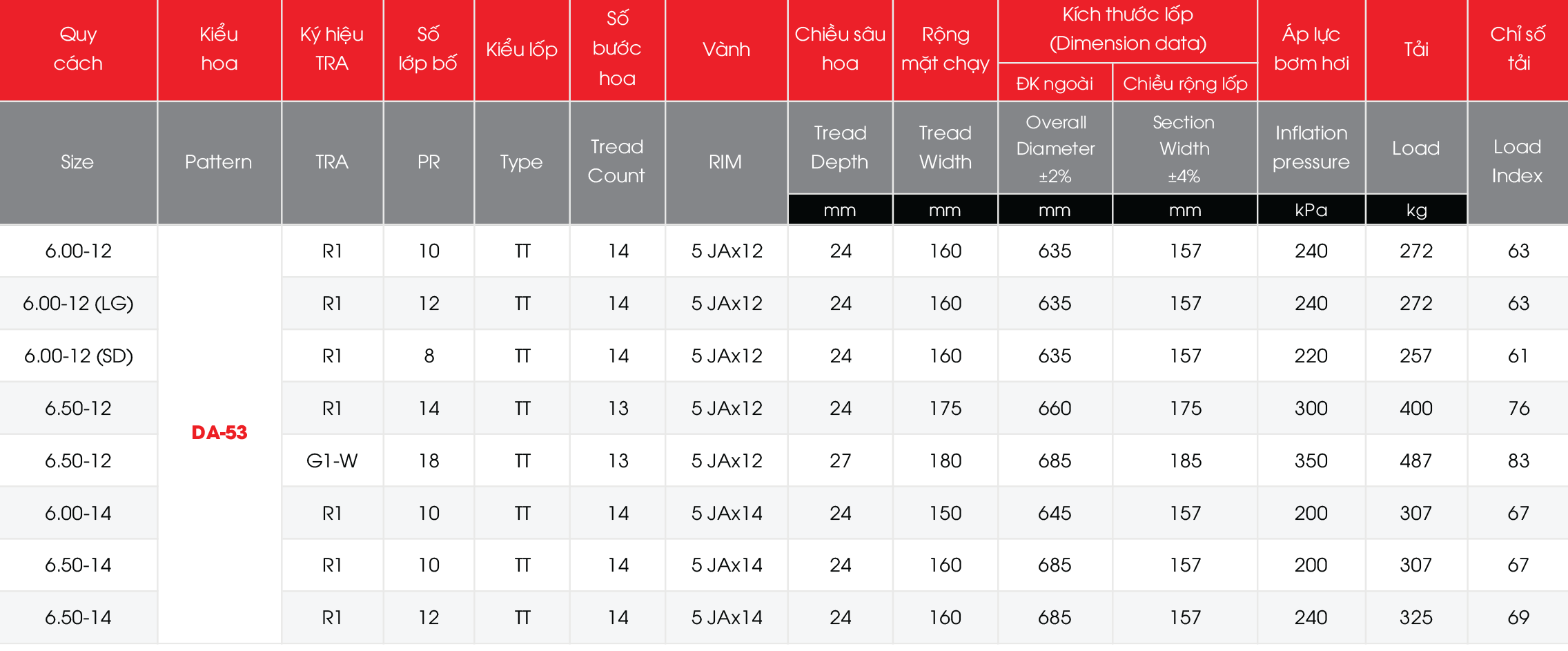 | Quy cách | Kiểu hoa | Ký hiệu TRA | Số lớp bố | Kiểu lốp | Số bước hoa | Vành | Chiều sâu hoa | Rộng mặt chạy | Kích thước lốp (Dimension data) ĐK ngoài | Kích thước lốp (Dimension data) Chiều rộng lốp | Áp lực bơm hơi | Tải | Chỉ số tải |
|---|---|---|---|---|---|---|---|---|---|---|---|---|---|
| Size | Pattern | TRA | PR | Type | Tread Count | RIM | Tread Depth | Tread Width | Overall Diameter ±2% | Section Width ±4% | Inflation pressure | Load | Load Index |
| | | | | | | | mm | mm | mm | mm | kPa | kg | |
| 6.00-12 | DA-53 | R1 | 10 | TT | 14 | 5 JAx12 | 24 | 160 | 635 | 157 | 240 | 272 | 63 |
| 6.00-12 (LG) | | R1 | 12 | TT | 14 | 5 JAx12 | 24 | 160 | 635 | 157 | 240 | 272 | 63 |
| 6.00-12 (SD) | | R1 | 8 | TT | 14 | 5 JAx12 | 24 | 160 | 635 | 157 | 220 | 257 | 61 |
| 6.50-12 | | R1 | 14 | TT | 13 | 5 JAx12 | 24 | 175 | 660 | 175 | 300 | 400 | 76 |
| 6.50-12 | | G1-W | 18 | TT | 13 | 5 JAx12 | 27 | 180 | 685 | 185 | 350 | 487 | 83 |
| 6.00-14 | | R1 | 10 | TT | 14 | 5 JAx14 | 24 | 150 | 645 | 157 | 200 | 307 | 67 |
| 6.50-14 | | R1 | 10 | TT | 14 | 5 JAx14 | 24 | 160 | 685 | 157 | 200 | 307 | 67 |
| 6.50-14 | | R1 | 12 | TT | 14 | 5 JAx14 | 24 | 160 | 685 | 157 | 240 | 325 | 69 |